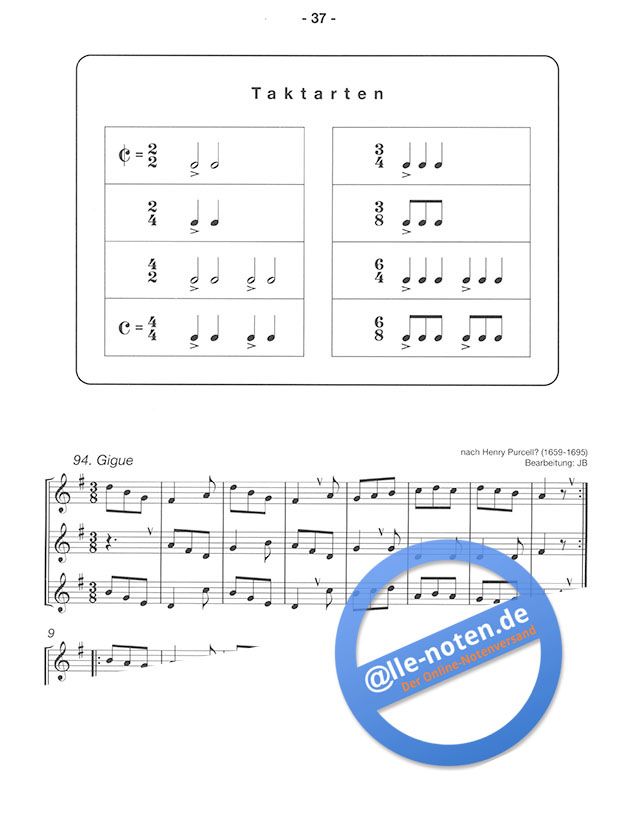 - 37 -

Taktarten

$\frac{2}{2}$

$\frac{2}{4}$

$\frac{4}{2}$

$\frac{4}{4}$

$\frac{3}{4}$

$\frac{3}{8}$

$\frac{6}{4}$

$\frac{6}{8}$

94. Gigue

nach Henry Purcell? (1659-1695)
Bearbeitung: JB

9

@lle-noten.de
Der Online-Notenversand